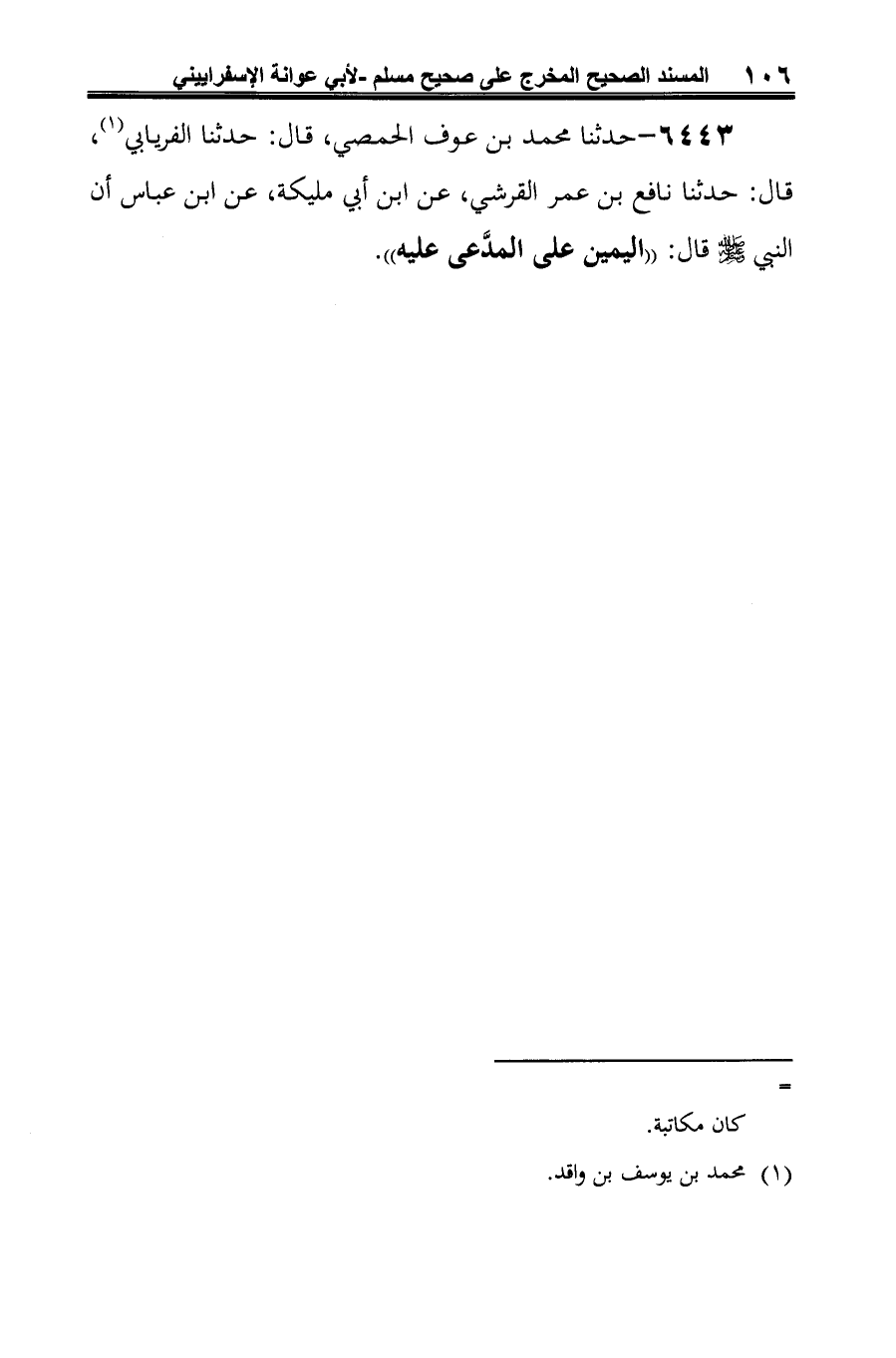 ١٠٦ المسند الصحيح المخرج على صحيح مسلم -لأبي عوانة الإسفراييني

٦٤٤٣-حدثنا محمد بن عوف الحمصي، قال: حدثنا الفريابي$^{(١)}$، قال: حدثنا نافع بن عمر القرشي، عن ابن أبي مليكة، عن ابن عباس أن النبي ﷺ قال: «اليمين على المدَّعى عليه».

=

كان مكاتبة.

(١) محمد بن يوسف بن واقد.